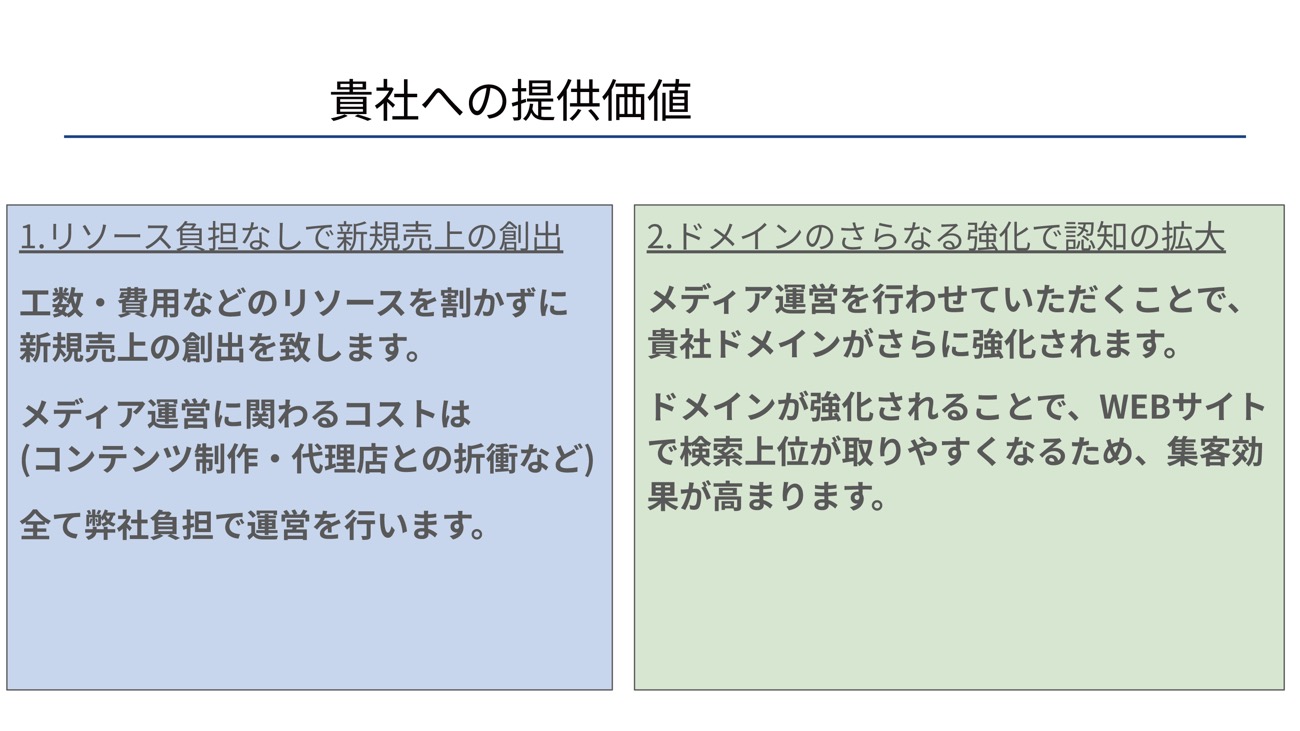 貴社への提供価値

1.リソース負担なしで新規売上の創出

工数・費用などのリソースを割かずに新規売上の創出を致します。

メディア運営に関わるコストは
(コンテンツ制作・代理店との折衝など)

全て弊社負担で運営を行います。

2.ドメインのさらなる強化で認知の拡大

メディア運営を行わせていただくことで、貴社ドメインがさらに強化されます。

ドメインが強化されることで、WEBサイトで検索上位が取りやすくなるため、集客効果が高まります。